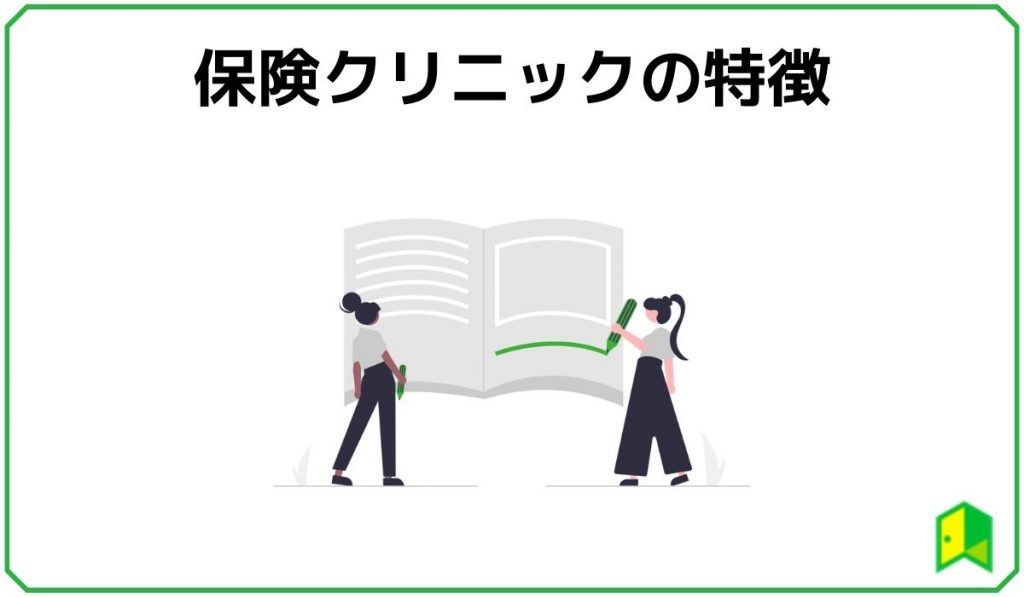 保険クリニックの特徴